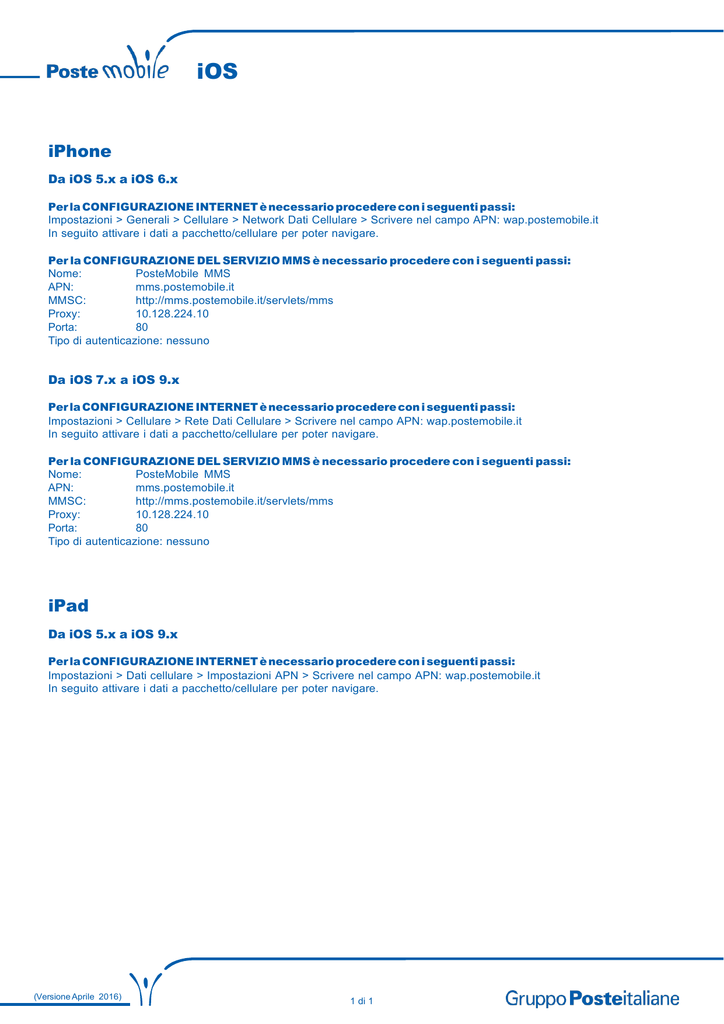 Poste mobile iOS

iPhone

Da iOS 5.x a iOS 6.x

Per la CONFIGURAZIONE INTERNET è necessario procedere con i seguenti passi:
Impostazioni > Generali > Cellulare > Network Dati Cellulare > Scrivere nel campo APN: wap.postemobile.it
In seguito attivare i dati a pacchetto/cellulare per poter navigare.

Per la CONFIGURAZIONE DEL SERVIZIO MMS è necessario procedere con i seguenti passi:
Nome: PosteMobile MMS
APN: mms.postemobile.it
MMSC: http://mms.postemobile.it/servlets/mms
Proxy: 10.128.224.10
Porta: 80
Tipo di autenticazione: nessuno

Da iOS 7.x a iOS 9.x

Per la CONFIGURAZIONE INTERNET è necessario procedere con i seguenti passi:
Impostazioni > Cellulare > Rete Dati Cellulare > Scrivere nel campo APN: wap.postemobile.it
In seguito attivare i dati a pacchetto/cellulare per poter navigare.

Per la CONFIGURAZIONE DEL SERVIZIO MMS è necessario procedere con i seguenti passi:
Nome: PosteMobile MMS
APN: mms.postemobile.it
MMSC: http://mms.postemobile.it/servlets/mms
Proxy: 10.128.224.10
Porta: 80
Tipo di autenticazione: nessuno

iPad

Da iOS 5.x a iOS 9.x

Per la CONFIGURAZIONE INTERNET è necessario procedere con i seguenti passi:
Impostazioni > Dati cellulare > Impostazioni APN > Scrivere nel campo APN: wap.postemobile.it
In seguito attivare i dati a pacchetto/cellulare per poter navigare.

(Versione Aprile 2016)

1 di 1

Gruppo Posteitaliane